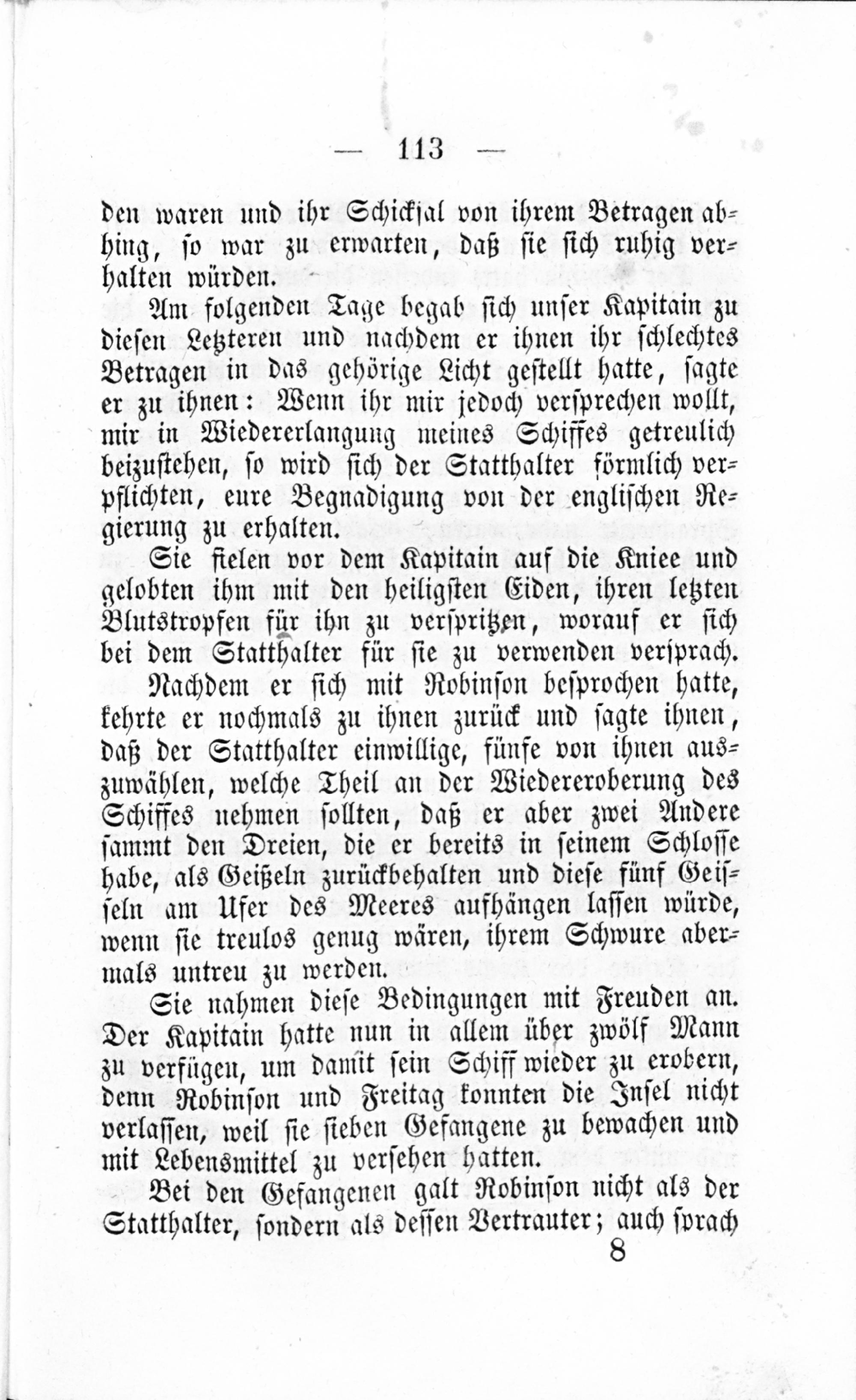 — 113 —

den waren und ihr Schicksal von ihrem Betragen abhing, so war zu erwarten, daß sie sich ruhig verhalten würden.

Am folgenden Tage begab sich unser Kapitain zu diesen Letzteren und nachdem er ihnen ihr schlechtes Betragen in das gehörige Licht gestellt hatte, sagte er zu ihnen: Wenn ihr mir jedoch versprechen wollt, mir in Wiedererlangung meines Schiffes getreulich beizustehen, so wird sich der Statthalter förmlich verpflichten, eure Begnadigung von der englischen Regierung zu erhalten.

Sie fielen vor dem Kapitain auf die Kniee und gelobten ihm mit den heiligsten Eiden, ihren letzten Blutstropfen für ihn zu verspritzen, worauf er sich bei dem Statthalter für sie zu verwenden versprach.

Nachdem er sich mit Robinson besprochen hatte, kehrte er nochmals zu ihnen zurück und sagte ihnen, daß der Statthalter einwillige, fünfe von ihnen auszuwählen, welche Theil an der Wiedereroberung des Schiffes nehmen sollten, daß er aber zwei Andere sammt den Dreien, die er bereits in seinem Schlosse habe, als Geißeln zurückbehalten und diese fünf Geisseln am Ufer des Meeres aufhängen lassen würde, wenn sie treulos genug wären, ihrem Schwure abermals untreu zu werden.

Sie nahmen diese Bedingungen mit Freuden an. Der Kapitain hatte nun in allem über zwölf Mann zu verfügen, um damit sein Schiff wieder zu erobern, denn Robinson und Freitag konnten die Insel nicht verlassen, weil sie sieben Gefangene zu bewachen und mit Lebensmittel zu versehen hatten.

Bei den Gefangenen galt Robinson nicht als der Statthalter, sondern als dessen Vertrauter; auch sprach

8